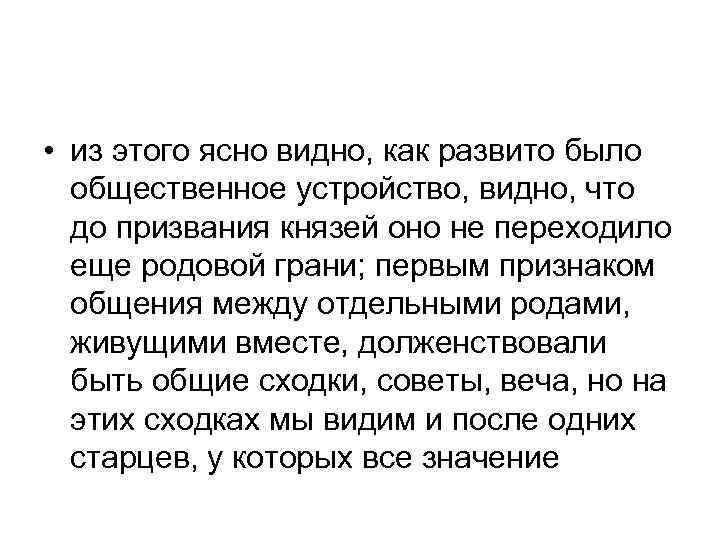 • из этого ясно видно, как развито было общественное устройство, видно, что до призвания князей оно не переходило еще родовой грани; первым признаком общения между отдельными родами, живущими вместе, долженствовали быть общие сходки, советы, веча, но на этих сходках мы видим и после одних старцев, у которых все значение